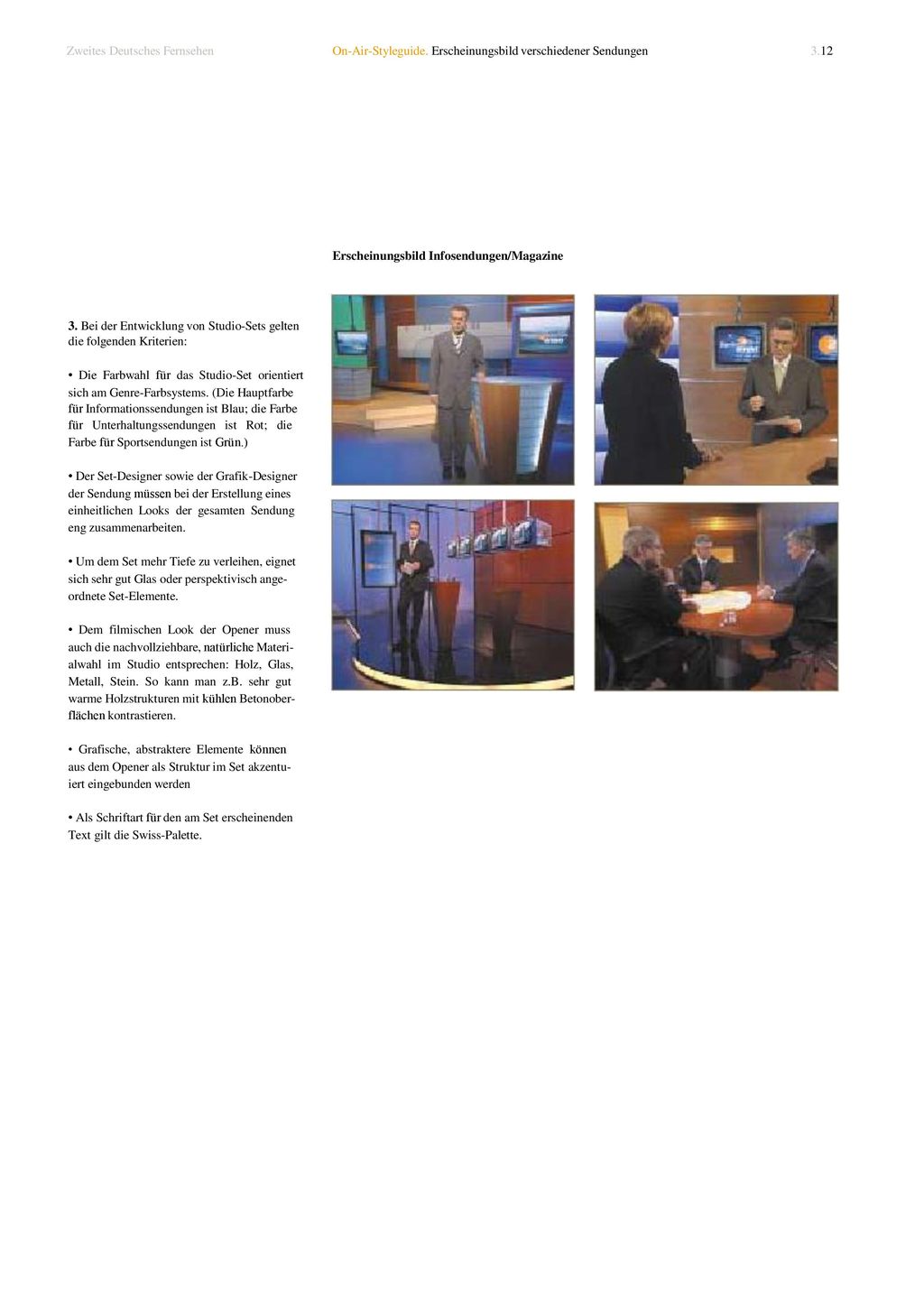 Zweites Deutsches Fernsehen

On-Air-Styleguide. Erscheinungsbild verschiedener Sendungen

3.12

Erscheinungsbild Infosendungen/Magazine

3. Bei der Entwicklung von Studio-Sets gelten die folgenden Kriterien:

• Die Farbwahl für das Studio-Set orientiert sich am Genre-Farbsystems. (Die Hauptfarbe für Informationssendungen ist Blau; die Farbe für Unterhaltungssendungen ist Rot; die Farbe für Sportsendungen ist Grün.)

• Der Set-Designer sowie der Grafik-Designer der Sendung müssen bei der Erstellung eines einheitlichen Looks der gesamten Sendung eng zusammenarbeiten.

• Um dem Set mehr Tiefe zu verleihen, eignet sich sehr gut Glas oder perspektivisch angeordnete Set-Elemente.

• Dem filmischen Look der Opener muss auch die nachvollziehbare, natürliche Materialwahl im Studio entsprechen: Holz, Glas, Metall, Stein. So kann man z.B. sehr gut warme Holzstrukturen mit kühlen Betonoberflächen kontrastieren.

• Grafische, abstraktere Elemente können aus dem Opener als Struktur im Set akzentuiert eingebunden werden

• Als Schriftart für den am Set erscheinenden Text gilt die Swiss-Palette.